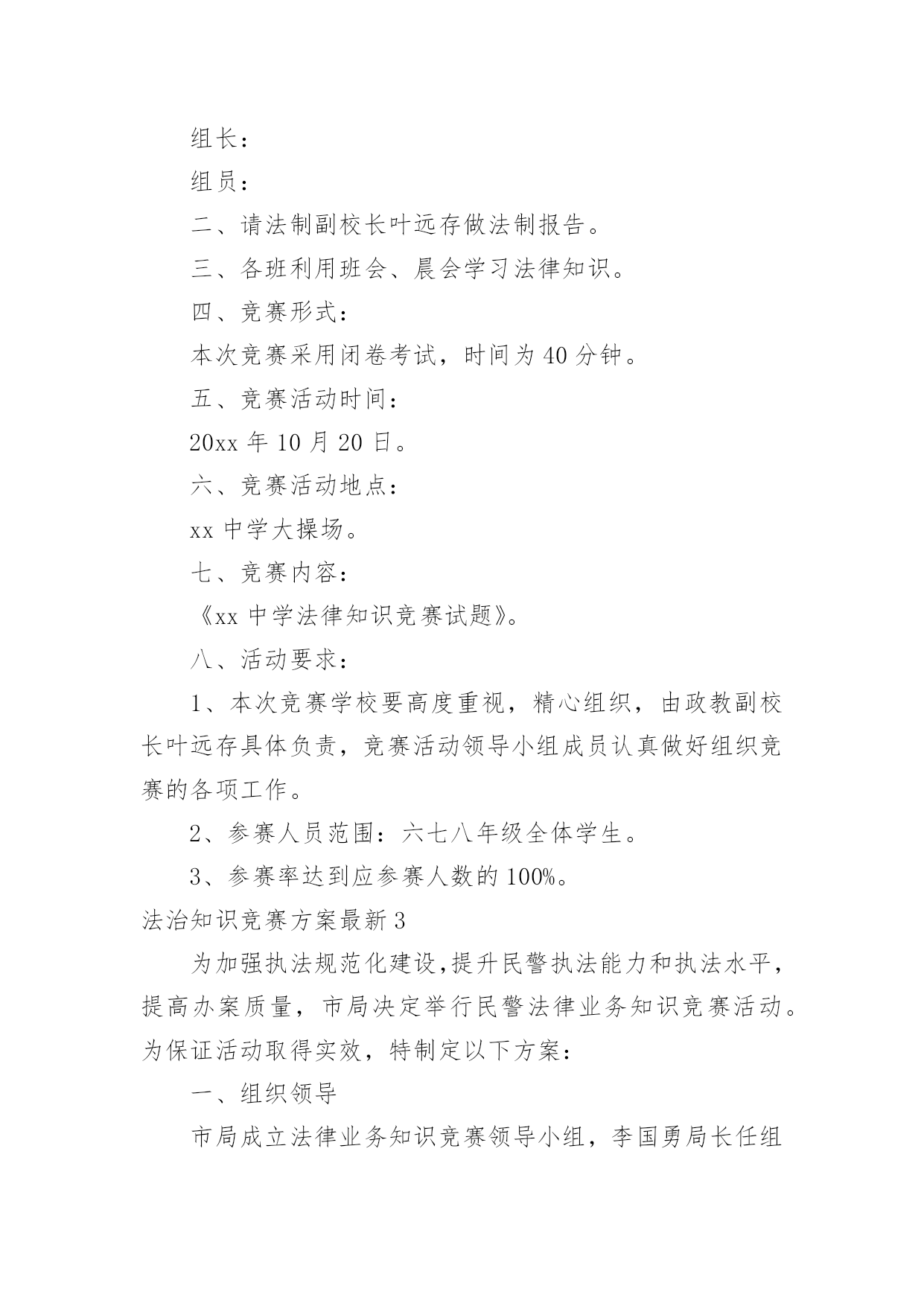 组长：

组员：

二、请法制副校长叶远存做法制报告。

三、各班利用班会、晨会学习法律知识。

四、竞赛形式：

本次竞赛采用闭卷考试，时间为 40 分钟。

五、竞赛活动时间：

20xx 年 10 月 20 日。

六、竞赛活动地点：

xx 中学大操场。

七、竞赛内容：

《xx 中学法律知识竞赛试题》。

八、活动要求：

1、本次竞赛学校要高度重视，精心组织，由政教副校长叶远存具体负责，竞赛活动领导小组成员认真做好组织竞赛的各项工作。

2、参赛人员范围：六七八年级全体学生。

3、参赛率达到应参赛人数的 100%。

法治知识竞赛方案最新 3

为加强执法规范化建设，提升民警执法能力和执法水平，提高办案质量，市局决定举行民警法律业务知识竞赛活动。为保证活动取得实效，特制定以下方案：

一、组织领导

市局成立法律业务知识竞赛领导小组，李国勇局长任组